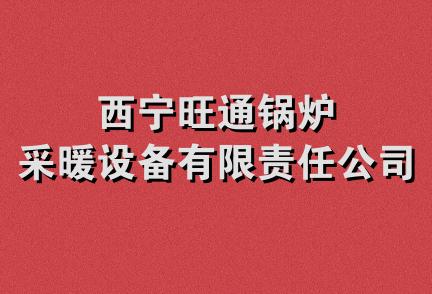 西宁旺通锅炉
采暖设备有限责任公司